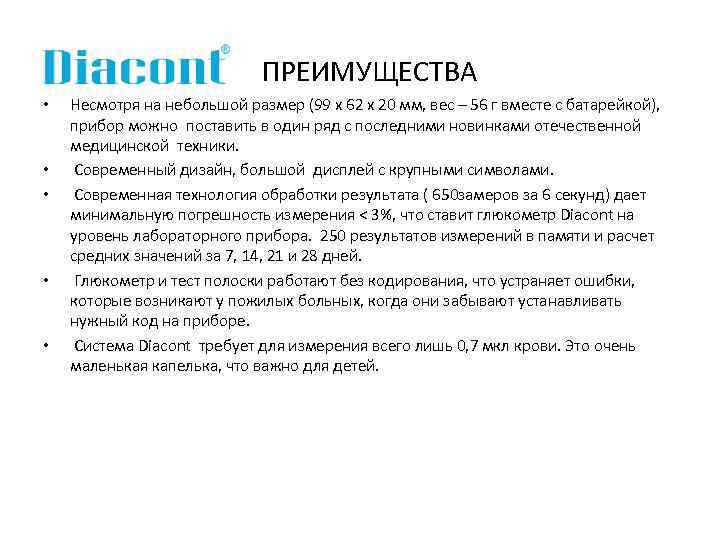 Diacont® ПРЕИМУЩЕСТВА

• Несмотря на небольшой размер (99 х 62 х 20 мм, вес – 56 г вместе с батарейкой), прибор можно поставить в один ряд с последними новинками отечественной медицинской техники.

• Современный дизайн, большой дисплей с крупными символами.

• Современная технология обработки результата ( 650замеров за 6 секунд) дает минимальную погрешность измерения < 3%, что ставит глюкометр Diacont на уровень лабораторного прибора. 250 результатов измерений в памяти и расчет средних значений за 7, 14, 21 и 28 дней.

• Глюкометр и тест полоски работают без кодирования, что устраняет ошибки, которые возникают у пожилых больных, когда они забывают устанавливать нужный код на приборе.

• Система Diacont требует для измерения всего лишь 0,7 мкл крови. Это очень маленькая капелька, что важно для детей.